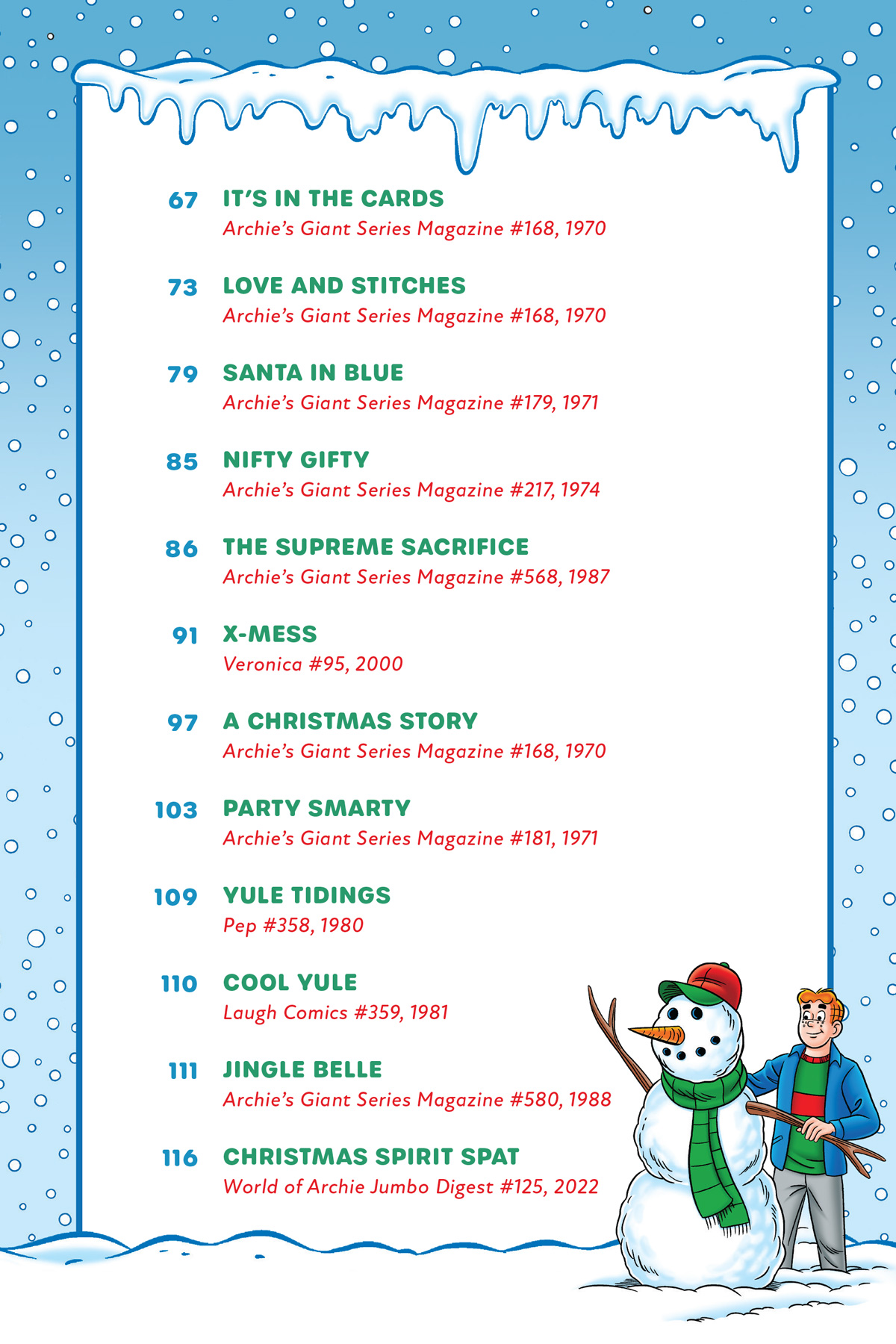 67 IT'S IN THE CARDS
Archie's Giant Series Magazine #168, 1970

73 LOVE AND STITCHES
Archie's Giant Series Magazine #168, 1970

79 SANTA IN BLUE
Archie's Giant Series Magazine #179, 1971

85 NIFTY GIFTY
Archie's Giant Series Magazine #217, 1974

86 THE SUPREME SACRIFICE
Archie's Giant Series Magazine #568, 1987

91 X-MESS
Veronica #95, 2000

97 A CHRISTMAS STORY
Archie's Giant Series Magazine #168, 1970

103 PARTY SMARTY
Archie's Giant Series Magazine #181, 1971

109 YULE TIDINGS
Pep #358, 1980

110 COOL YULE
Laugh Comics #359, 1981

111 JINGLE BELLE
Archie's Giant Series Magazine #580, 1988

116 CHRISTMAS SPIRIT SPAT
World of Archie Jumbo Digest #125, 2022